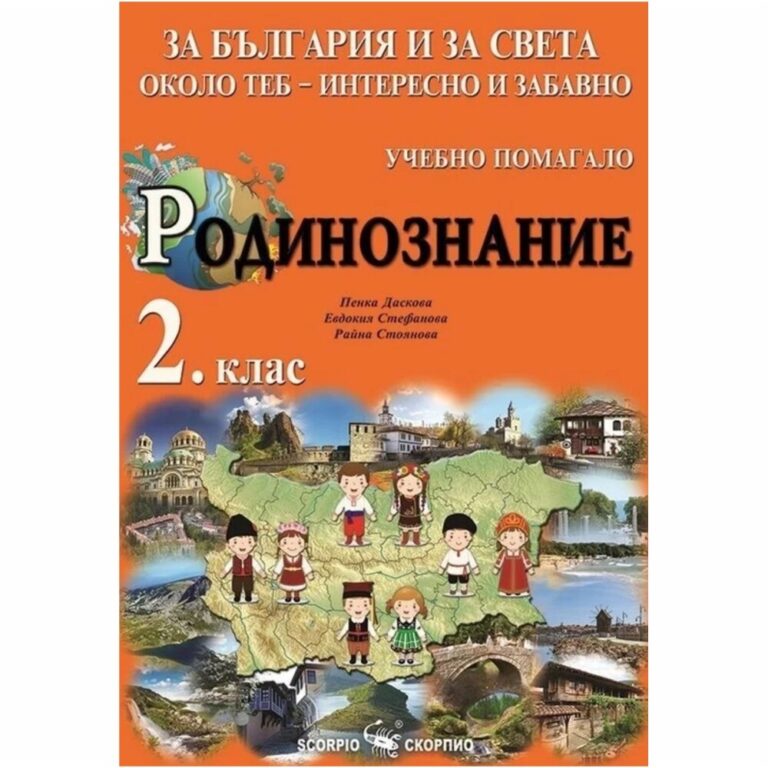 ЗА БЪЛГАРИЯ И ЗА СВЕТА
ОКОЛО ТЕБ – ИНТЕРЕСНО И ЗАБАВНО

УЧЕБНО ПОМАГАЛО

РОДИНОЗНАНИЕ

Пенка Даскова
Евдокия Стефанова
Райна Стоянова

2. клас

SCORPIO СКОРПИО